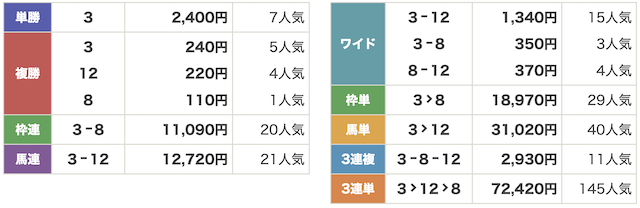 | 単勝 | 3 | 2,400円 | 7人気 |
|---|---|---|---|
| 複勝 | 3 | 240円 | 5人気 |
| | 12 | 220円 | 4人気 |
| | 8 | 110円 | 1人気 |
| 枠連 | 3 - 8 | 11,090円 | 20人気 |
| 馬連 | 3 - 12 | 12,720円 | 21人気 |

| ワイド | 3 - 12 | 1,340円 | 15人気 |
|---|---|---|---|
| | 3 - 8 | 350円 | 3人気 |
| | 8 - 12 | 370円 | 4人気 |
| 枠単 | 3 > 8 | 18,970円 | 29人気 |
| 馬単 | 3 > 12 | 31,020円 | 40人気 |
| 3連複 | 3 - 8 - 12 | 2,930円 | 11人気 |
| 3連単 | 3 > 12 > 8 | 72,420円 | 145人気 |